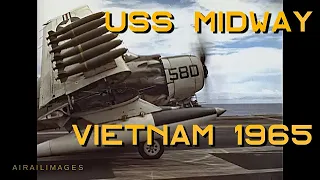 USS MIDWAY

580

VIETNAM 1965

AIRAILIMAGES